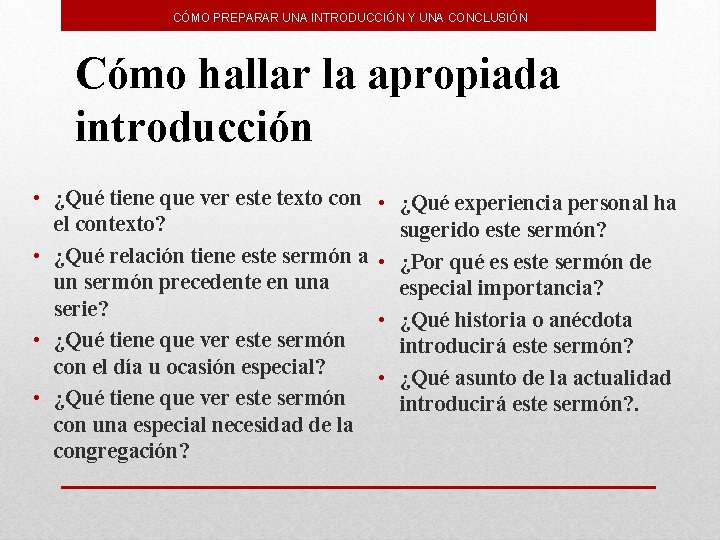 CÓMO PREPARAR UNA INTRODUCCIÓN Y UNA CONCLUSIÓN

Cómo hallar la apropiada introducción

• ¿Qué tiene que ver este texto con el contexto?
• ¿Qué relación tiene este sermón a un sermón precedente en una serie?
• ¿Qué tiene que ver este sermón con el día u ocasión especial?
• ¿Qué tiene que ver este sermón con una especial necesidad de la congregación?

• ¿Qué experiencia personal ha sugerido este sermón?
• ¿Por qué es este sermón de especial importancia?
• ¿Qué historia o anécdota introducirá este sermón?
• ¿Qué asunto de la actualidad introducirá este sermón?.